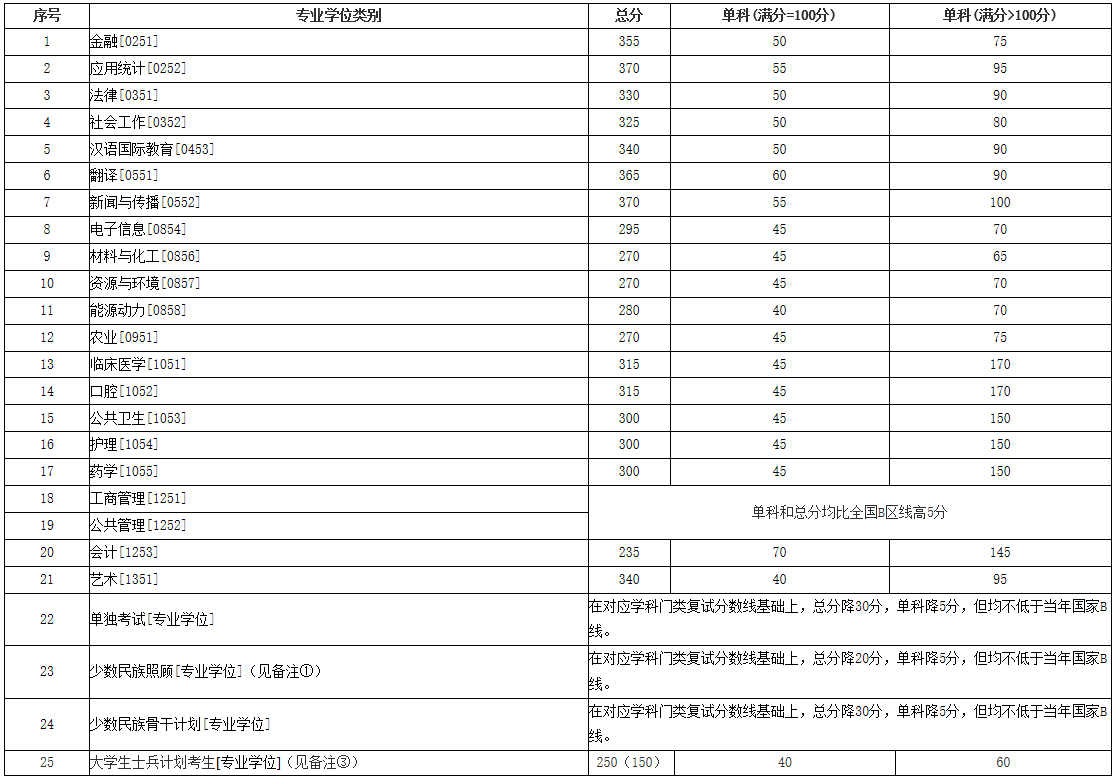 | 序号 | 专业学位类别 | 总分 | 单科（满分=100分） | 单科（满分>100分） |
|---|---|---|---|---|
| 1 | 金融[0251] | 355 | 50 | 75 |
| 2 | 应用统计[0252] | 370 | 55 | 95 |
| 3 | 法律[0351] | 330 | 50 | 90 |
| 4 | 社会工作[0352] | 325 | 50 | 80 |
| 5 | 汉语国际教育[0453] | 340 | 50 | 90 |
| 6 | 翻译[0551] | 365 | 60 | 90 |
| 7 | 新闻与传播[0552] | 370 | 55 | 100 |
| 8 | 电子信息[0854] | 295 | 45 | 70 |
| 9 | 材料与化工[0856] | 270 | 45 | 65 |
| 10 | 资源与环境[0857] | 270 | 45 | 70 |
| 11 | 能源动力[0858] | 280 | 40 | 70 |
| 12 | 农业[0951] | 270 | 45 | 75 |
| 13 | 临床医学[1051] | 315 | 45 | 170 |
| 14 | 口腔[1052] | 315 | 45 | 170 |
| 15 | 公共卫生[1053] | 300 | 45 | 150 |
| 16 | 护理[1054] | 300 | 45 | 150 |
| 17 | 药学[1055] | 300 | 45 | 150 |
| 18 | 工商管理[1251] | 单科和总分均比全国B区线高5分 | | |
| 19 | 公共管理[1252] | | | |
| 20 | 会计[1253] | 235 | 70 | 145 |
| 21 | 艺术[1351] | 340 | 40 | 95 |
| 22 | 单独考试[专业学位] | 在对应学科门类复试分数线基础上，总分降30分，单科降5分，但均不低于当年国家B线。 | | |
| 23 | 少数民族照顾[专业学位]（见备注①） | 在对应学科门类复试分数线基础上，总分降20分，单科降5分，但均不低于当年国家B线。 | | |
| 24 | 少数民族骨干计划[专业学位] | 在对应学科门类复试分数线基础上，总分降30分，单科降5分，但均不低于当年国家B线。 | | |
| 25 | 大学生士兵计划考生[专业学位]（见备注③） | 250（150） | 40 | 60 |